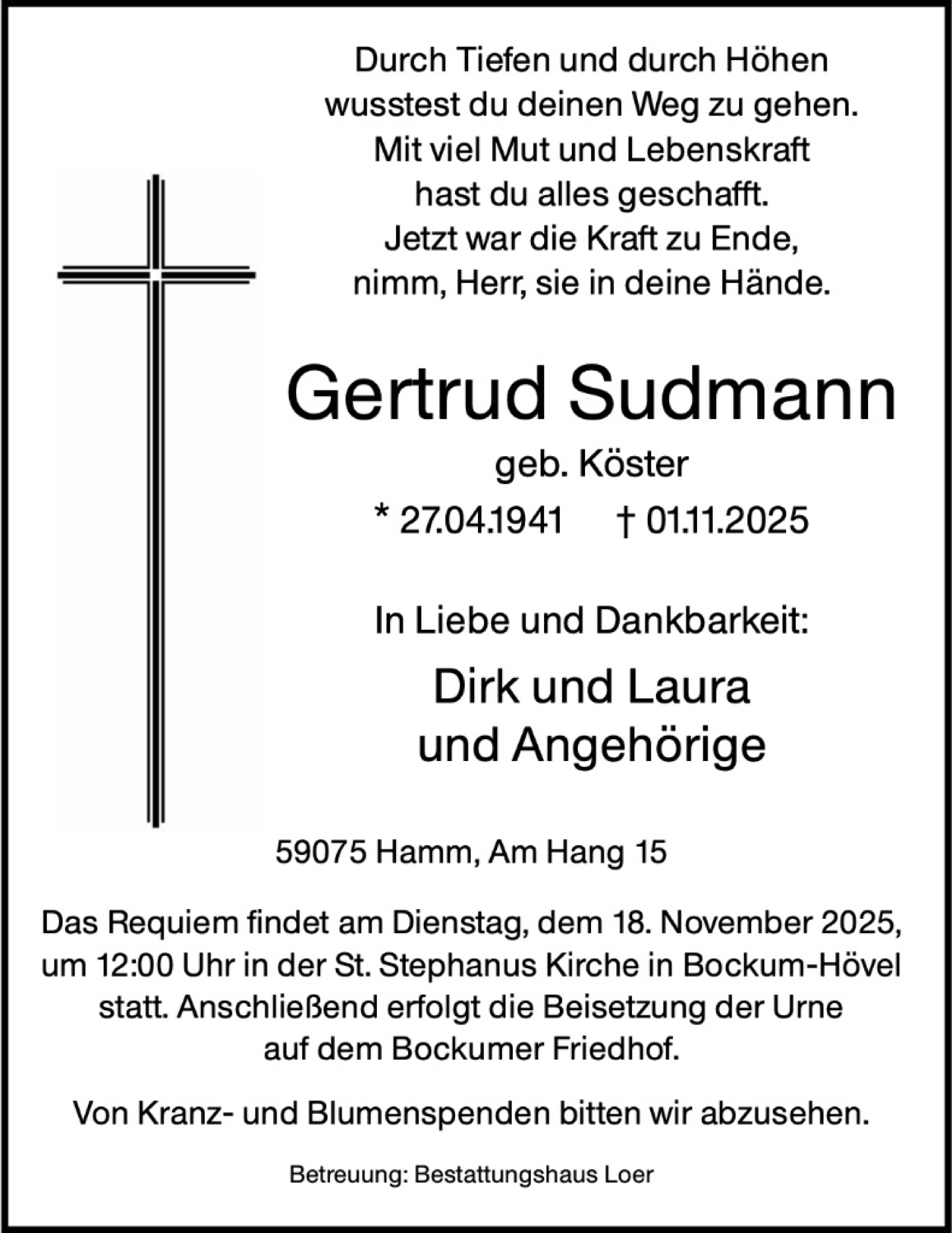 Durch Tiefen und durch Höhen
wusstest du deinen Weg zu gehen.
Mit viel Mut und Lebenskraft
hast du alles geschafft.
Jetzt war die Kraft zu Ende,
nimm, Herr, sie in deine Hände.

Gertrud Sudmann

geb. Köster

* 27.04.1941 † 01.11.2025

In Liebe und Dankbarkeit:

Dirk und Laura
und Angehörige

59075 Hamm, Am Hang 15

Das Requiem findet am Dienstag, dem 18. November 2025, um 12:00 Uhr in der St. Stephanus Kirche in Bockum-Hövel statt. Anschließend erfolgt die Beisetzung der Urne auf dem Bockumer Friedhof.

Von Kranz- und Blumenspenden bitten wir abzusehen.

Betreuung: Bestattungshaus Loer